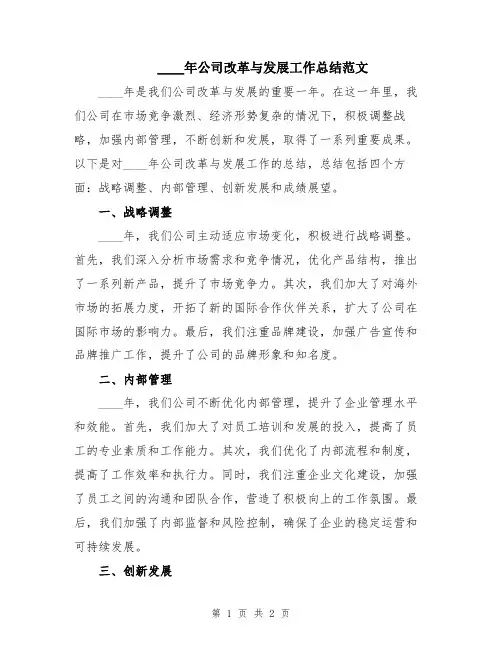 ____年公司改革与发展工作总结范文

____年是我们公司改革与发展的重要一年。在这一年里，我们公司在市场竞争激烈、经济形势复杂的情况下，积极调整战略，加强内部管理，不断创新和发展，取得了一系列重要成果。以下是对____年公司改革与发展工作的总结，总结包括四个方面：战略调整、内部管理、创新发展和成绩展望。

一、战略调整

____年，我们公司主动适应市场变化，积极进行战略调整。首先，我们深入分析市场需求和竞争情况，优化产品结构，推出了一系列新产品，提升了市场竞争力。其次，我们加大了对海外市场的拓展力度，开拓了新的国际合作伙伴关系，扩大了公司在国际市场的影响力。最后，我们注重品牌建设，加强广告宣传和品牌推广工作，提升了公司的品牌形象和知名度。

二、内部管理

____年，我们公司不断优化内部管理，提升了企业管理水平和效能。首先，我们加大了对员工培训和发展的投入，提高了员工的专业素质和工作能力。其次，我们优化了内部流程和制度，提高了工作效率和执行力。同时，我们注重企业文化建设，加强了员工之间的沟通和团队合作，营造了积极向上的工作氛围。最后，我们加强了内部监督和风险控制，确保了企业的稳定运营和可持续发展。

三、创新发展

第 1 页 共 2 页